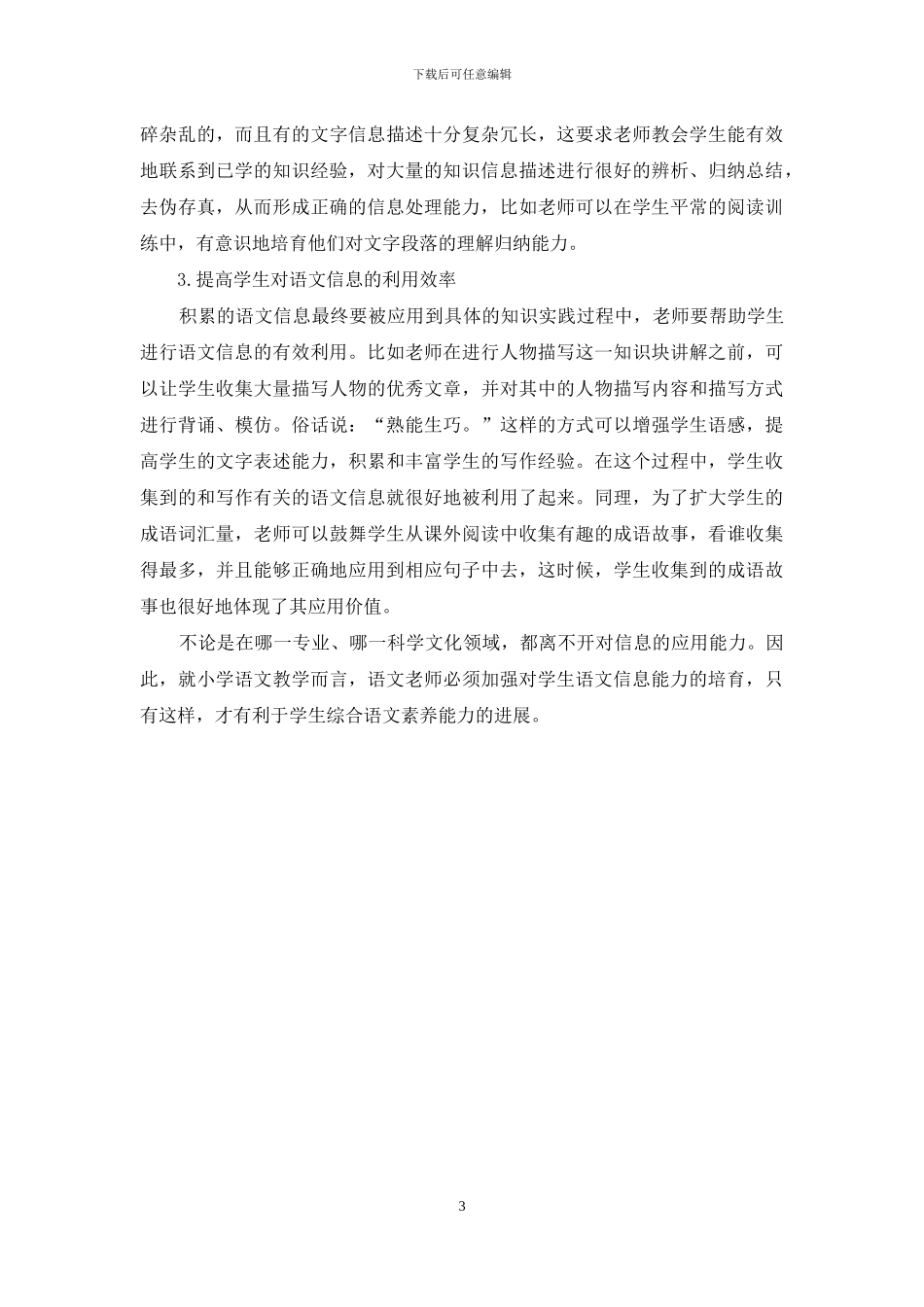 下载后可任意编辑

碎杂乱的，而且有的文字信息描述十分复杂冗长，这要求老师教会学生能有效地联系到已学的知识经验，对大量的知识信息描述进行很好的辨析、归纳总结，去伪存真，从而形成正确的信息处理能力，比如老师可以在学生平常的阅读训练中，有意识地培育他们对文字段落的理解归纳能力。

3.提高学生对语文信息的利用效率

积累的语文信息最终要被应用到具体的知识实践过程中，老师要帮助学生进行语文信息的有效利用。比如老师在进行人物描写这一知识块讲解之前，可以让学生收集大量描写人物的优秀文章，并对其中的人物描写内容和描写方式进行背诵、模仿。俗话说：“熟能生巧。”这样的方式可以增强学生语感，提高学生的文字表述能力，积累和丰富学生的写作经验。在这个过程中，学生收集到的和写作有关的语文信息就很好地被利用了起来。同理，为了扩大学生的成语词汇量，老师可以鼓舞学生从课外阅读中收集有趣的成语故事，看谁收集得最多，并且能够正确地应用到相应句子中去，这时候，学生收集到的成语故事也很好地体现了其应用价值。

不论是在哪一专业、哪一科学文化领域，都离不开对信息的应用能力。因此，就小学语文教学而言，语文老师必须加强对学生语文信息能力的培育，只有这样，才有利于学生综合语文素养能力的进展。

3